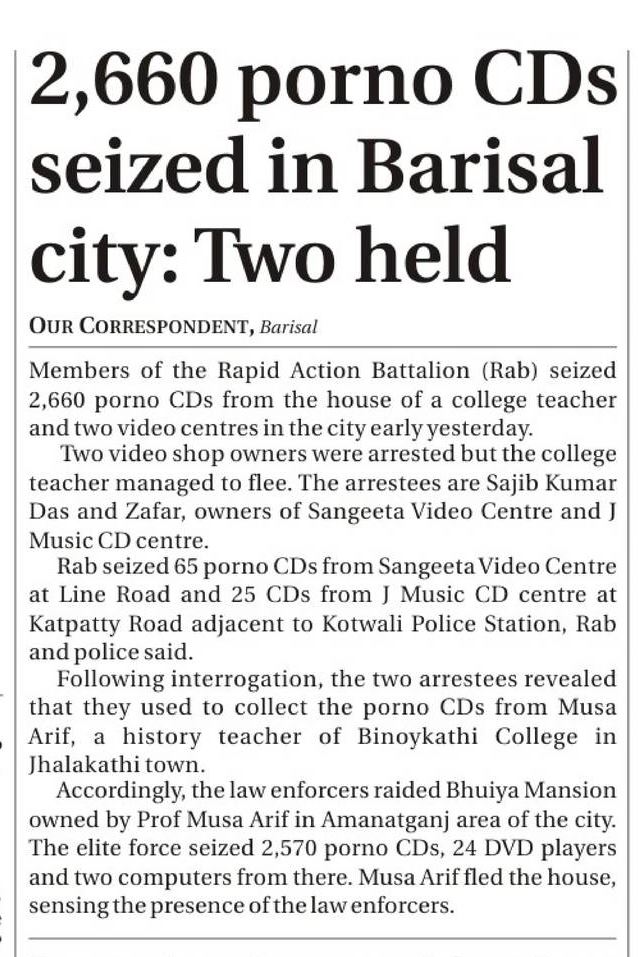 2,660 porno CDs seized in Barisal city: Two held

OUR CORRESPONDENT, Barisal

Members of the Rapid Action Battalion (Rab) seized 2,660 porno CDs from the house of a college teacher and two video centres in the city early yesterday.

Two video shop owners were arrested but the college teacher managed to flee. The arrestees are Sajib Kumar Das and Zafar, owners of Sangeeta Video Centre and J Music CD centre.

Rab seized 65 porno CDs from Sangeeta Video Centre at Line Road and 25 CDs from J Music CD centre at Katpatty Road adjacent to Kotwali Police Station, Rab and police said.

Following interrogation, the two arrestees revealed that they used to collect the porno CDs from Musa Arif, a history teacher of Binoykathi College in Jhalakathi town.

Accordingly, the law enforcers raided Bhuiya Mansion owned by Prof Musa Arif in Amanatganj area of the city. The elite force seized 2,570 porno CDs, 24 DVD players and two computers from there. Musa Arif fled the house, sensing the presence of the law enforcers.